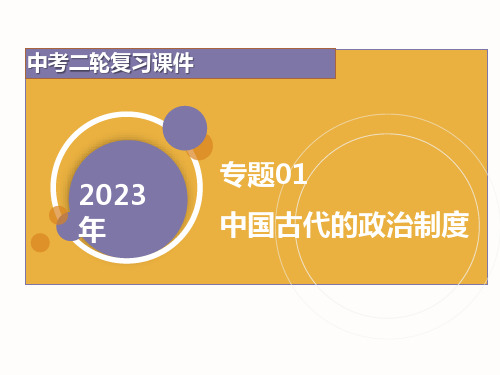 中考二轮复习课件

2023年

专题01

中国古代的政治制度